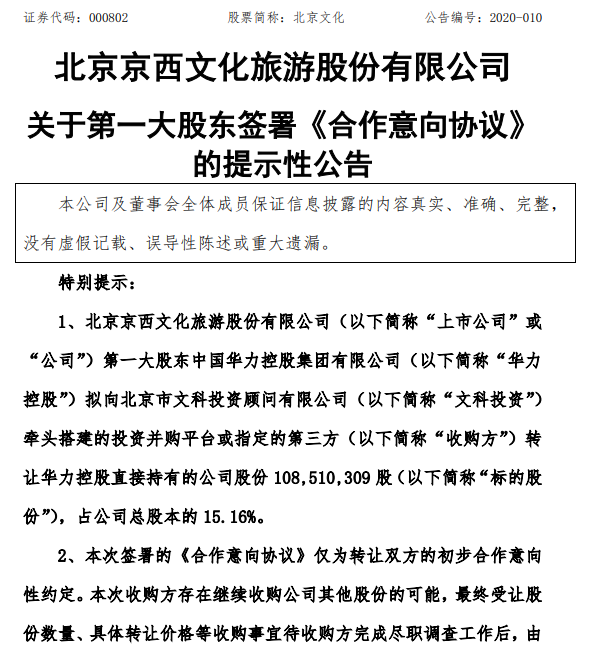 证券代码：000802　　　　股票简称：北京文化　　　　公告编号：2020-010

北京京西文化旅游股份有限公司

关于第一大股东签署《合作意向协议》的提示性公告

本公司及董事会全体成员保证信息披露的内容真实、准确、完整，没有虚假记载、误导性陈述或重大遗漏。

特别提示：

1、北京京西文化旅游股份有限公司（以下简称“上市公司”或“公司”）第一大股东中国华力控股集团有限公司（以下简称“华力控股”）拟向北京市文科投资顾问有限公司（以下简称“文科投资”）牵头搭建的投资并购平台或指定的第三方（以下简称“收购方”）转让华力控股直接持有的公司股份 108,510,309 股（以下简称“标的股份”），占公司总股本的 15.16%。

2、本次签署的《合作意向协议》仅为转让双方的初步合作意向性约定。本次收购方存在继续收购公司其他股份的可能，最终受让股份数量、具体转让价格等收购事宜待收购方完成尽职调查工作后，由